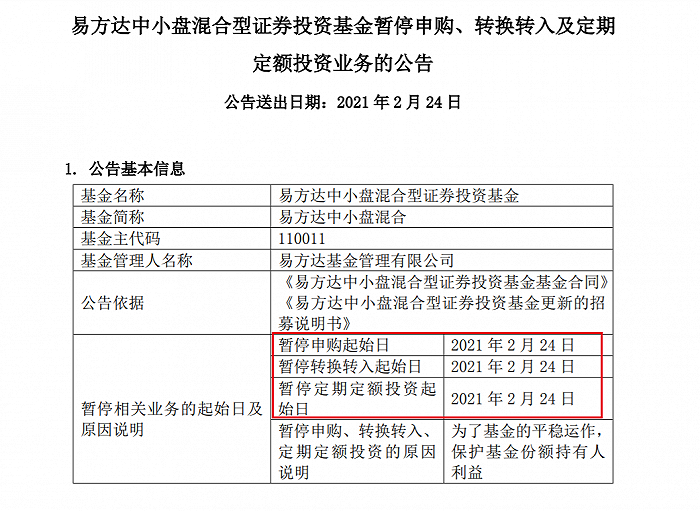 易方达中小盘混合型证券投资基金暂停申购、转换转入及定期定额投资业务的公告

公告送出日期：2021年2月24日

1. 公告基本信息

| 基金名称 | 易方达中小盘混合型证券投资基金 | |
|---|---|---|
| 基金简称 | 易方达中小盘混合 | |
| 基金主代码 | 110011 | |
| 基金管理人名称 | 易方达基金管理有限公司 | |
| 公告依据 | 《易方达中小盘混合型证券投资基金基金合同》《易方达中小盘混合型证券投资基金更新的招募说明书》 | |
| 暂停相关业务的起始日及原因说明 | 暂停申购起始日 | 2021年2月24日 |
| | 暂停转换转入起始日 | 2021年2月24日 |
| | 暂停定期定额投资起始日 | 2021年2月24日 |
| | 暂停申购、转换转入、定期定额投资的原因说明 | 为了基金的平稳运作，保护基金份额持有人利益 |